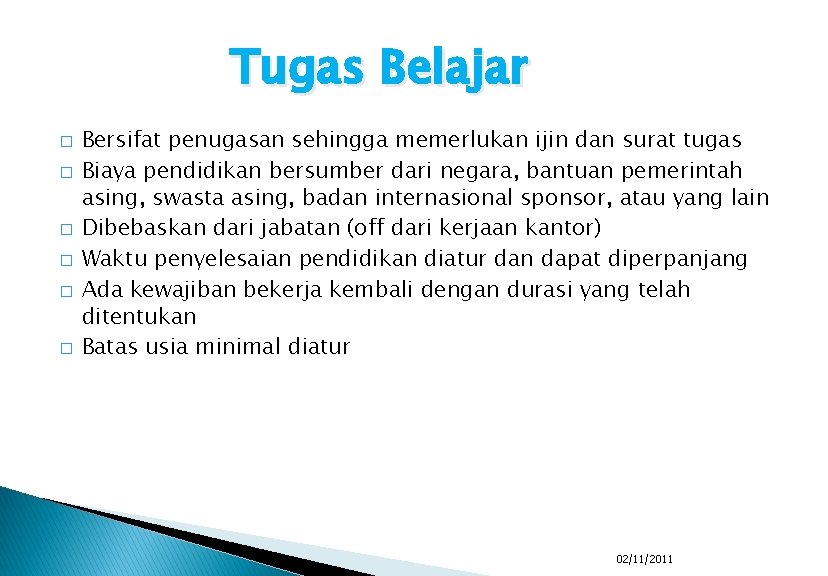 Tugas Belajar

□ Bersifat penugasan sehingga memerlukan ijin dan surat tugas
□ Biaya pendidikan bersumber dari negara, bantuan pemerintah asing, swasta asing, badan internasional sponsor, atau yang lain
□ Dibebaskan dari jabatan (off dari kerjaan kantor)
□ Waktu penyelesaian pendidikan diatur dan dapat diperpanjang
□ Ada kewajiban bekerja kembali dengan durasi yang telah ditentukan
□ Batas usia minimal diatur

02/11/2011